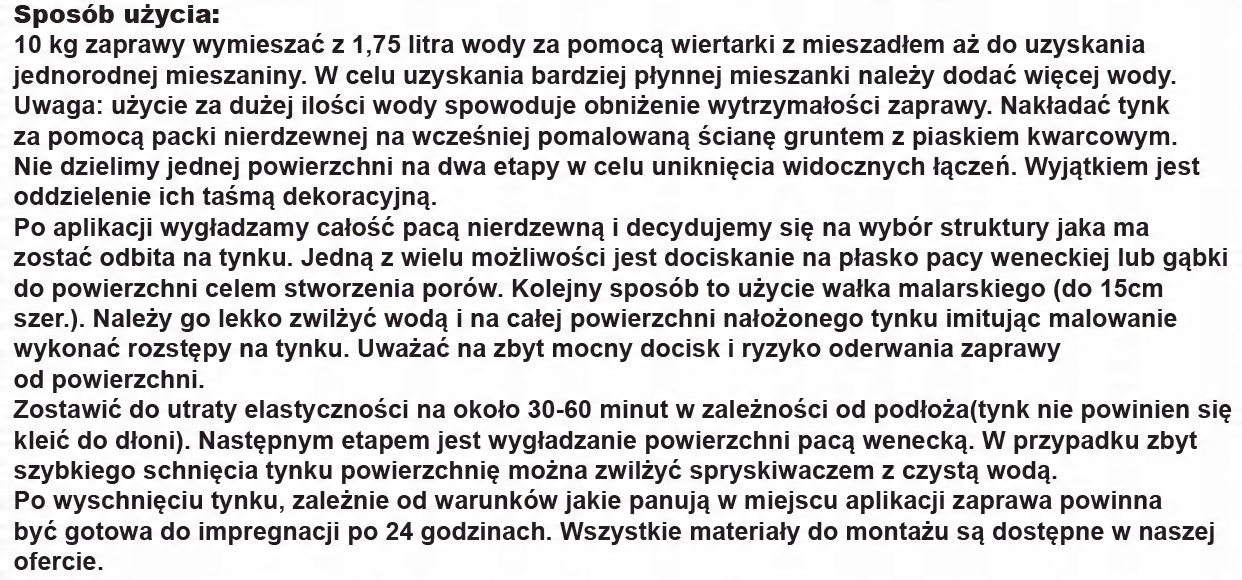 Sposób użycia:
10 kg zaprawy wymieszać z 1,75 litra wody za pomocą wiertarki z mieszadłem aż do uzyskania jednorodnej mieszaniny. W celu uzyskania bardziej płynnej mieszanki należy dodać więcej wody. Uwaga: użycie za dużej ilości wody spowoduje obniżenie wytrzymałości zaprawy. Nakładać tynk za pomocą packi nierdzewnej na wcześniej pomalowaną ścianę gruntem z piaskiem kwarcowym. Nie dzielimy jednej powierzchni na dwa etapy w celu uniknięcia widocznych łączeń. Wyjątkiem jest oddzielenie ich taśmą dekoracyjną.
Po aplikacji wygładzamy całość pacą nierdzewną i decydujemy się na wybór struktury jaka ma zostać odbita na tynku. Jedną z wielu możliwości jest dociskanie na płasko pacy weneckiej lub gąbki do powierzchni celem stworzenia porów. Kolejny sposób to użycie wałka malarskiego (do 15cm szer.). Należy go lekko zwilżyć wodą i na całej powierzchni nałożonego tynku imitując malowanie wykonać rozstępy na tynku. Uważać na zbyt mocny docisk i ryzyko oderwania zaprawy od powierzchni.
Zostawić do utraty elastyczności na około 30-60 minut w zależności od podłoża(tynk nie powinien się kleić do dłoni). Następnym etapem jest wygładzanie powierzchni pacą wenecką. W przypadku zbyt szybkiego schnięcia tynku powierzchnię można zwilżyć spryskiwaczem z czystą wodą.
Po wyschnięciu tynku, zależnie od warunków jakie panują w miejscu aplikacji zaprawa powinna być gotowa do impregnacji po 24 godzinach. Wszystkie materiały do montażu są dostępne w naszej ofercie.